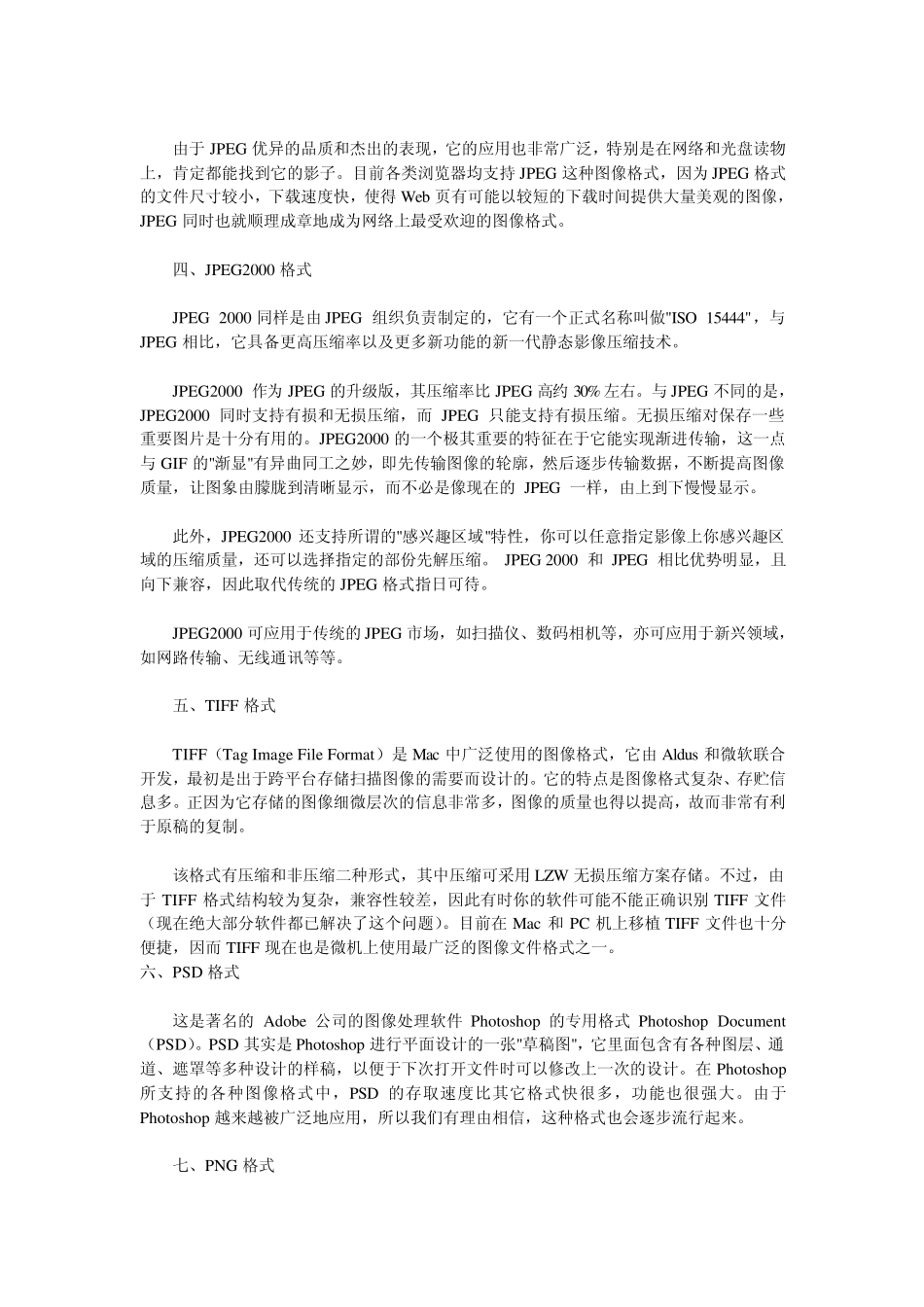 由于 JPEG 优异的品质和杰出的表现，它的应用也非常广泛，特别是在网络和光盘读物上，肯定都能找到它的影子。目前各类浏览器均支持 JPEG 这种图像格式，因为 JPEG 格式的文件尺寸较小，下载速度快，使得 Web 页有可能以较短的下载时间提供大量美观的图像，JPEG 同时也就顺理成章地成为网络上最受欢迎的图像格式。

四、JPEG2000 格式

JPEG 2000 同样是由 JPEG 组织负责制定的，它有一个正式名称叫做"ISO 15444"，与 JPEG 相比，它具备更高压缩率以及更多新功能的新一代静态影像压缩技术。

JPEG2000 作为 JPEG 的升级版，其压缩率比 JPEG 高约 30% 左右。与 JPEG 不同的是，JPEG2000 同时支持有损和无损压缩，而 JPEG 只能支持有损压缩。无损压缩对保存一些重要图片是十分有用的。JPEG2000 的一个极其重要的特征在于它能实现渐进传输，这一点与 GIF 的"渐显"有异曲同工之妙，即先传输图像的轮廓，然后逐步传输数据，不断提高图像质量，让图象由朦胧到清晰显示，而不必是像现在的 JPEG 一样，由上到下慢慢显示。

此外，JPEG2000 还支持所谓的"感兴趣区域"特性，你可以任意指定影像上你感兴趣区域的压缩质量，还可以选择指定的部份先解压缩。 JPEG 2000 和 JPEG 相比优势明显，且向下兼容，因此取代传统的 JPEG 格式指日可待。

JPEG2000 可应用于传统的 JPEG 市场，如扫描仪、数码相机等，亦可应用于新兴领域，如网路传输、无线通讯等等。

五、TIFF 格式

TIFF（Tag Image File Format）是 Mac 中广泛使用的图像格式，它由 Aldus 和微软联合开发，最初是出于跨平台存储扫描图像的需要而设计的。它的特点是图像格式复杂、存贮信息多。正因为它存储的图像细微层次的信息非常多，图像的质量也得以提高，故而非常有利于原稿的复制。

该格式有压缩和非压缩二种形式，其中压缩可采用 LZW 无损压缩方案存储。不过，由于 TIFF 格式结构较为复杂，兼容性较差，因此有时你的软件可能不能正确识别 TIFF 文件（现在绝大部分软件都已解决了这个问题）。目前在 Mac 和 PC 机上移植 TIFF 文件也十分便捷，因而 TIFF 现在也是微机上使用最广泛的图像文件格式之一。
六、PSD 格式

这是著名的 Adobe 公司的图像处理软件 Photoshop 的专用格式 Photoshop Document（PSD）。PSD 其实是 Photoshop 进行平面设计的一张"草稿图"，它里面包含有各种图层、通道、遮罩等多种设计的样稿，以便于下次打开文件时可以修改上一次的设计。在 Photoshop 所支持的各种图像格式中，PSD 的存取速度比其它格式快很多，功能也很强大。由于 Photoshop 越来越被广泛地应用，所以我们有理由相信，这种格式也会逐步流行起来。

七、PNG 格式